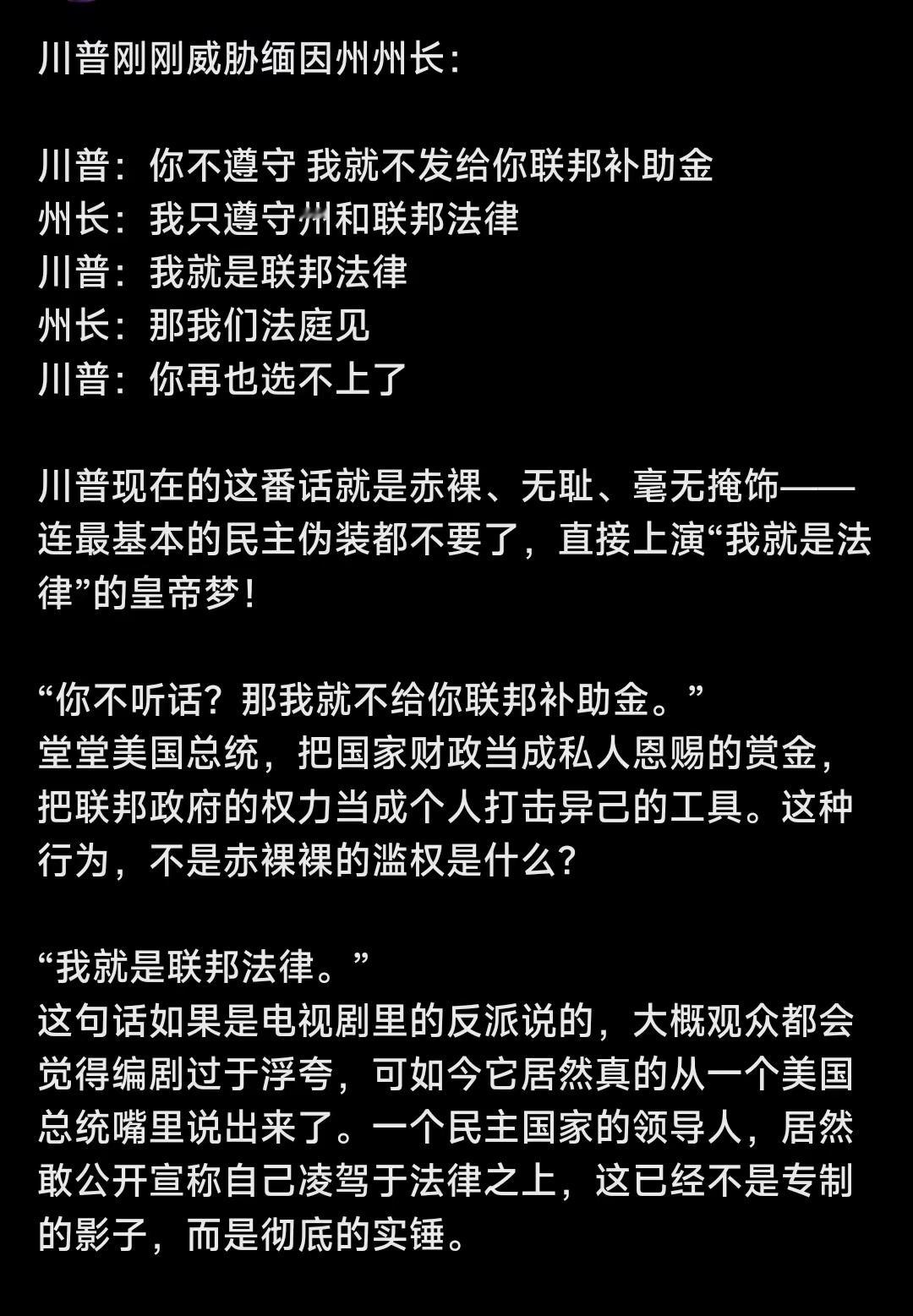 川普刚刚威胁缅因州州长：

川普：你不遵守 我就不发给你联邦补助金
州长：我只遵守州和联邦法律
川普：我就是联邦法律
州长：那我们法庭见
川普：你再也选不上了

川普现在的这番话就是赤裸、无耻、毫无掩饰——连最基本的民主伪装都不要了，直接上演“我就是法律”的皇帝梦！

“你不听话？那我就不给你联邦补助金。”
堂堂美国总统，把国家财政当成私人恩赐的赏金，把联邦政府的权力当成个人打击异己的工具。这种行为，不是赤裸裸的滥权是什么？

“我就是联邦法律。”
这句话如果是电视剧里的反派说的，大概观众都会觉得编剧过于浮夸，可如今它居然真的从一个美国总统嘴里说出来了。一个民主国家的领导人，居然敢公开宣称自己凌驾于法律之上，这已经不是专制的影子，而是彻底的实锤。